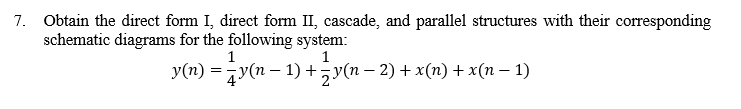 7. Obtain the direct form I, direct form II, cascade, and parallel structures with their corresponding schematic diagrams for the following system:

$y(n) = \frac{1}{4}y(n-1) + \frac{1}{2}y(n-2) + x(n) + x(n-1)$